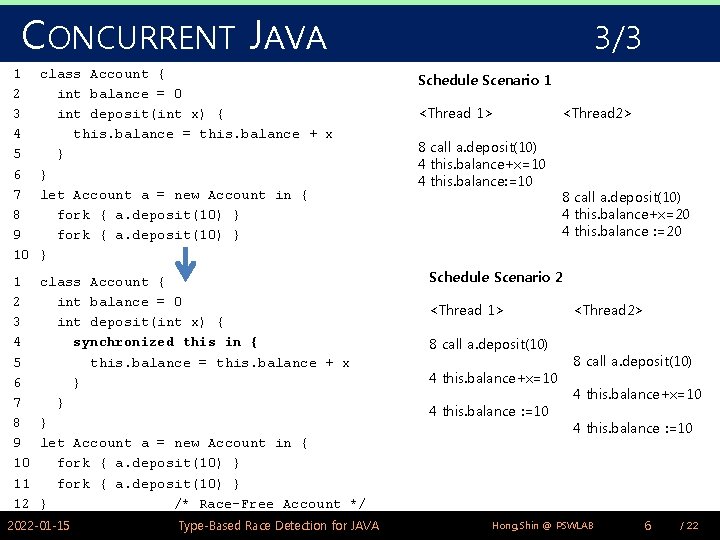 CONCURRENT JAVA 3/3

1 class Account {
2 int balance = 0
3 int deposit(int x) {
4 this.balance = this.balance + x
5 }
6 }
7 let Account a = new Account in {
8 fork { a.deposit(10) }
9 fork { a.deposit(10) }
10 }

1 class Account {
2 int balance = 0
3 int deposit(int x) {
4 synchronized this in {
5 this.balance = this.balance + x
6 }
7 }
8 }
9 let Account a = new Account in {
10 fork { a.deposit(10) }
11 fork { a.deposit(10) }
12 } /* Race-Free Account */

Schedule Scenario 1

<Thread 1> <Thread2>

8 call a.deposit(10)
4 this.balance+x=10
4 this.balance:=10
8 call a.deposit(10)
4 this.balance+x=20
4 this.balance :=20

Schedule Scenario 2

<Thread 1> <Thread2>

8 call a.deposit(10)
8 call a.deposit(10)
4 this.balance+x=10
4 this.balance+x=10
4 this.balance :=10
4 this.balance :=10

2022-01-15 Type-Based Race Detection for JAVA Hong,Shin @ PSWLAB 6 / 22